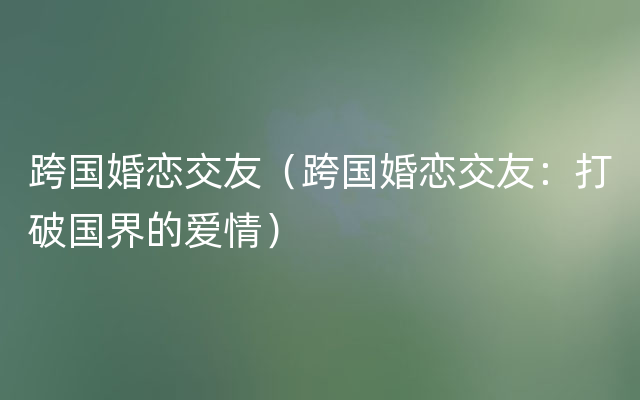 跨国婚恋交友（跨国婚恋交友：打破国界的爱情）